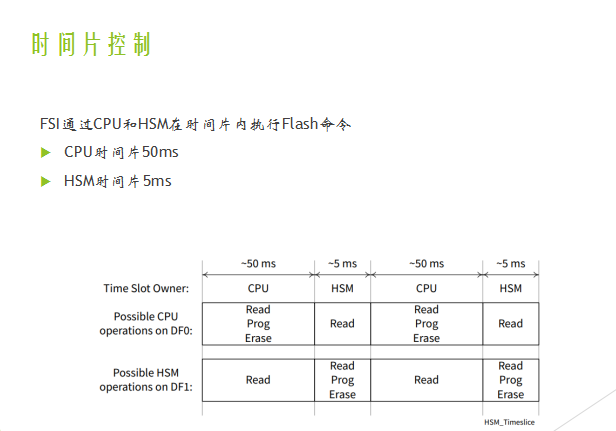 时间片控制

FSI通过CPU和HSM在时间片内执行Flash命令

▶ CPU时间片50ms

▶ HSM时间片5ms

| | ~50 ms | ~5 ms | ~50 ms | ~5 ms |
|---|---|---|---|---|
| Time Slot Owner: | CPU | HSM | CPU | HSM |
| Possible CPU operations on DF0: | Read Prog Erase | Read | Read Prog Erase | Read |
| Possible HSM operations on DF1: | Read | Read Prog Erase | Read | Read Prog Erase |

HSM_Timeslice